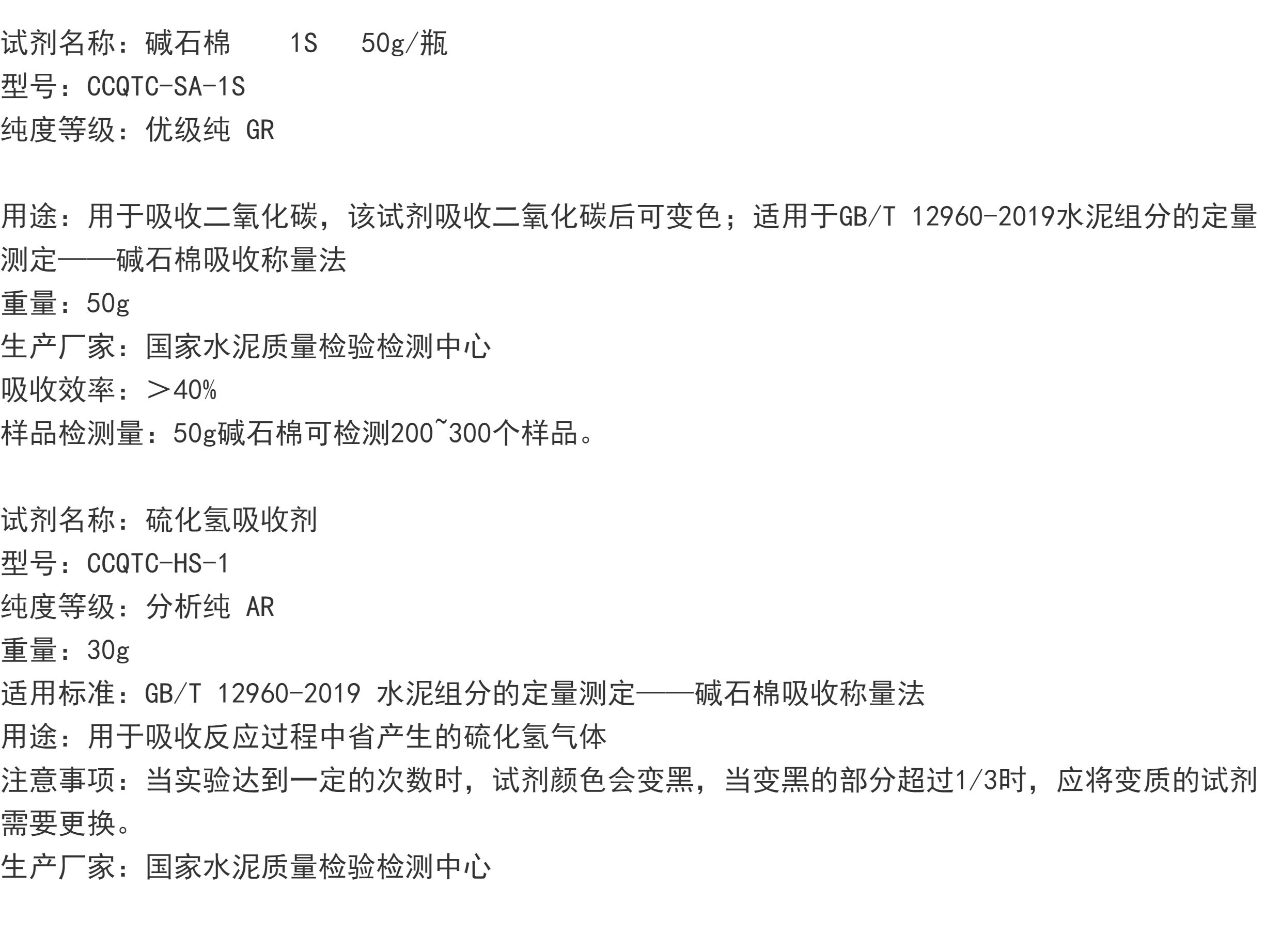 试剂名称：碱石棉 1S 50g/瓶
型号：CCQTC-SA-1S
纯度等级：优级纯 GR

用途：用于吸收二氧化碳，该试剂吸收二氧化碳后可变色；适用于GB/T 12960-2019水泥组分的定量测定——碱石棉吸收称量法
重量：50g
生产厂家：国家水泥质量检验检测中心
吸收效率：＞40%
样品检测量：50g碱石棉可检测200~300个样品。

试剂名称：硫化氢吸收剂
型号：CCQTC-HS-1
纯度等级：分析纯 AR
重量：30g
适用标准：GB/T 12960-2019 水泥组分的定量测定——碱石棉吸收称量法
用途：用于吸收反应过程中省产生的硫化氢气体
注意事项：当实验达到一定的次数时，试剂颜色会变黑，当变黑的部分超过1/3时，应将变质的试剂需要更换。
生产厂家：国家水泥质量检验检测中心